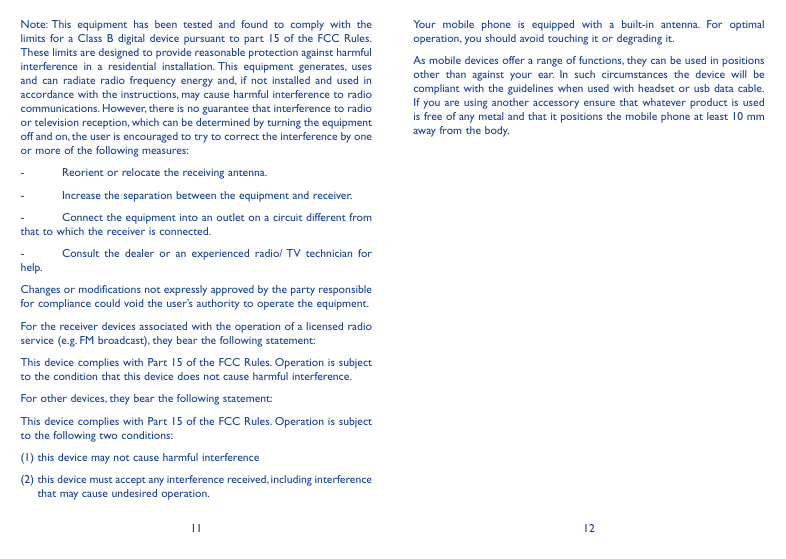 Note: This equipment has been tested and found to comply with the limits for a Class B digital device pursuant to part 15 of the FCC Rules. These limits are designed to provide reasonable protection against harmful interference in a residential installation. This equipment generates, uses and can radiate radio frequency energy and, if not installed and used in accordance with the instructions, may cause harmful interference to radio communications. However, there is no guarantee that interference to radio or television reception, which can be determined by turning the equipment off and on, the user is encouraged to try to correct the interference by one or more of the following measures:

- Reorient or relocate the receiving antenna.

- Increase the separation between the equipment and receiver.

- Connect the equipment into an outlet on a circuit different from that to which the receiver is connected.

- Consult the dealer or an experienced radio/ TV technician for help.

Changes or modifications not expressly approved by the party responsible for compliance could void the user's authority to operate the equipment.

For the receiver devices associated with the operation of a licensed radio service (e.g. FM broadcast), they bear the following statement:

This device complies with Part 15 of the FCC Rules. Operation is subject to the condition that this device does not cause harmful interference.

For other devices, they bear the following statement:

This device complies with Part 15 of the FCC Rules. Operation is subject to the following two conditions:

(1) this device may not cause harmful interference

(2) this device must accept any interference received, including interference that may cause undesired operation.

11

Your mobile phone is equipped with a built-in antenna. For optimal operation, you should avoid touching it or degrading it.

As mobile devices offer a range of functions, they can be used in positions other than against your ear. In such circumstances the device will be compliant with the guidelines when used with headset or usb data cable. If you are using another accessory ensure that whatever product is used is free of any metal and that it positions the mobile phone at least 10 mm away from the body.

12